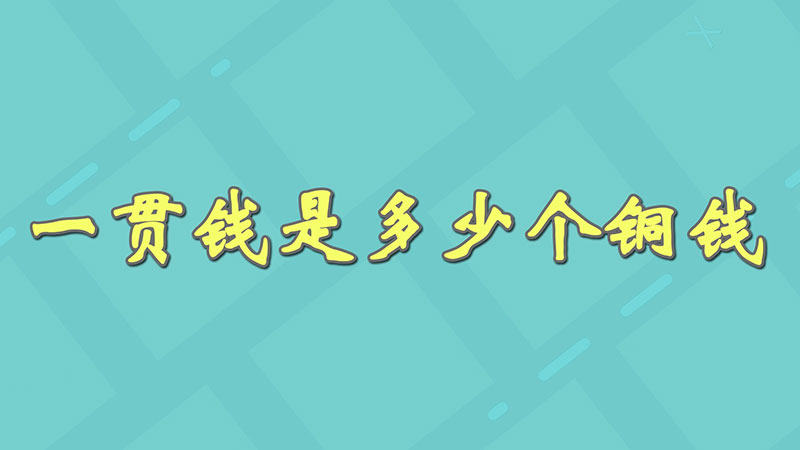 一贯钱是多少个铜钱